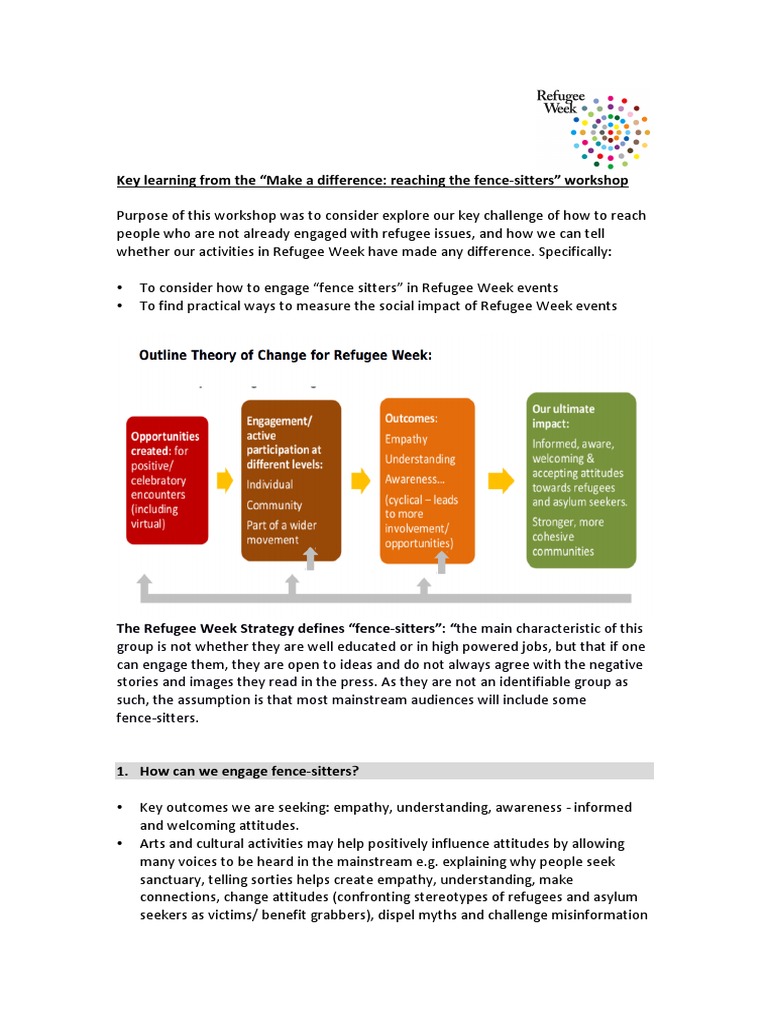 Refugee Week

Key learning from the “Make a difference: reaching the fence-sitters” workshop

Purpose of this workshop was to consider explore our key challenge of how to reach people who are not already engaged with refugee issues, and how we can tell whether our activities in Refugee Week have made any difference. Specifically:

• To consider how to engage “fence sitters” in Refugee Week events
• To find practical ways to measure the social impact of Refugee Week events

Outline Theory of Change for Refugee Week:

Opportunities created: for positive/ celebratory encounters (including virtual)

Engagement/ active participation at different levels: Individual Community Part of a wider movement

Outcomes: Empathy Understanding Awareness... (cyclical – leads to more involvement/ opportunities)

Our ultimate impact: Informed, aware, welcoming & accepting attitudes towards refugees and asylum seekers. Stronger, more cohesive communities

The Refugee Week Strategy defines “fence-sitters”: “the main characteristic of this group is not whether they are well educated or in high powered jobs, but that if one can engage them, they are open to ideas and do not always agree with the negative stories and images they read in the press. As they are not an identifiable group as such, the assumption is that most mainstream audiences will include some fence-sitters.

1. How can we engage fence-sitters?

• Key outcomes we are seeking: empathy, understanding, awareness - informed and welcoming attitudes.
• Arts and cultural activities may help positively influence attitudes by allowing many voices to be heard in the mainstream e.g. explaining why people seek sanctuary, telling sorties helps create empathy, understanding, make connections, change attitudes (confronting stereotypes of refugees and asylum seekers as victims/ benefit grabbers), dispel myths and challenge misinformation